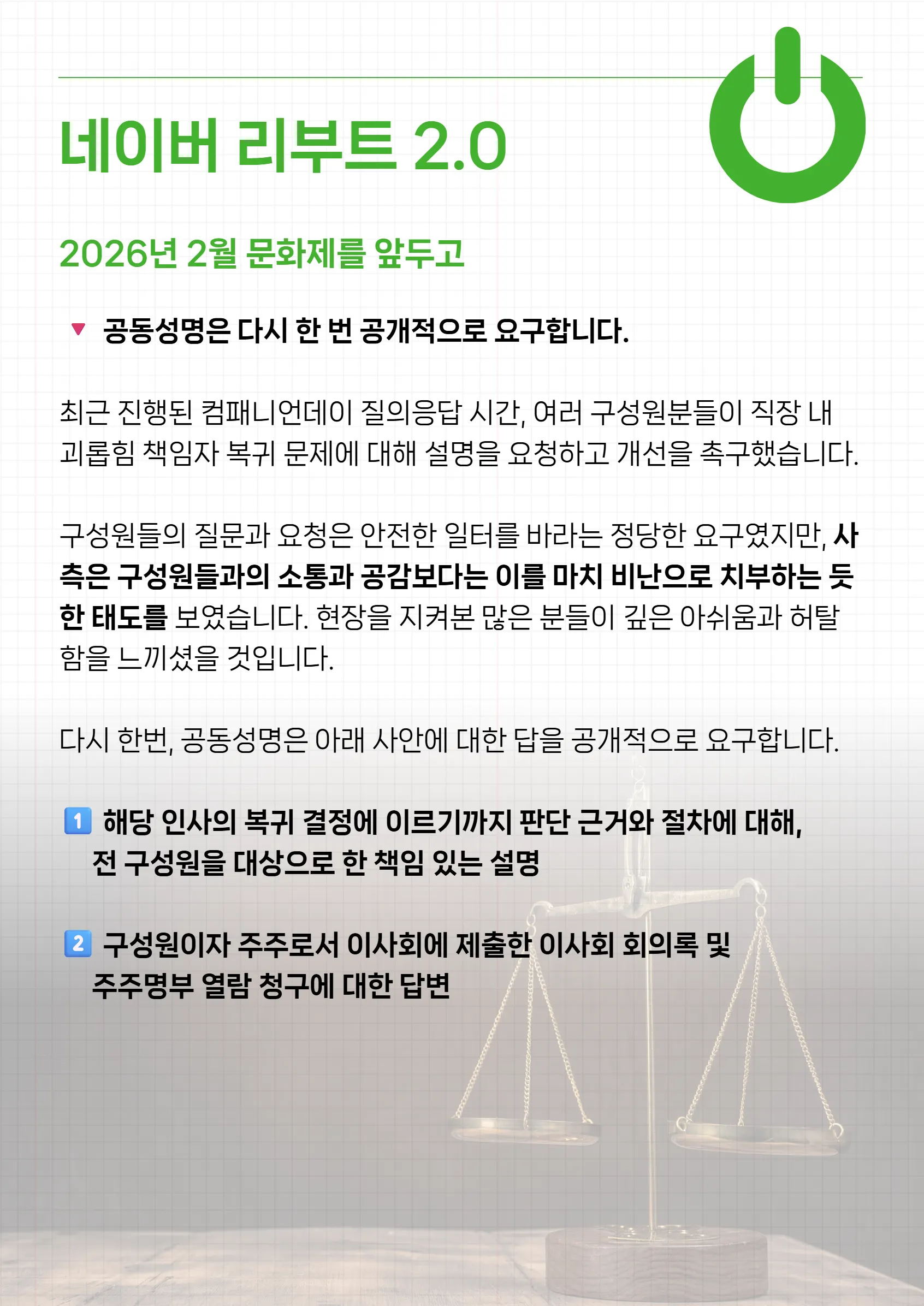 네이버 리부트 2.0

2026년 2월 문화제를 앞두고

▼ 공동성명은 다시 한 번 공개적으로 요구합니다.

최근 진행된 컴패니언데이 질의응답 시간, 여러 구성원분들이 직장 내 괴롭힘 책임자 복귀 문제에 대해 설명을 요청하고 개선을 촉구했습니다.

구성원들의 질문과 요청은 안전한 일터를 바라는 정당한 요구였지만, 사측은 구성원들과의 소통과 공감보다는 이를 마치 비난으로 치부하는 듯한 태도를 보였습니다. 현장을 지켜본 많은 분들이 깊은 아쉬움과 허탈함을 느끼셨을 것입니다.

다시 한번, 공동성명은 아래 사안에 대한 답을 공개적으로 요구합니다.

1 해당 인사의 복귀 결정에 이르기까지 판단 근거와 절차에 대해, 전 구성원을 대상으로 한 책임 있는 설명

2 구성원이자 주주로서 이사회에 제출한 이사회 회의록 및 주주명부 열람 청구에 대한 답변